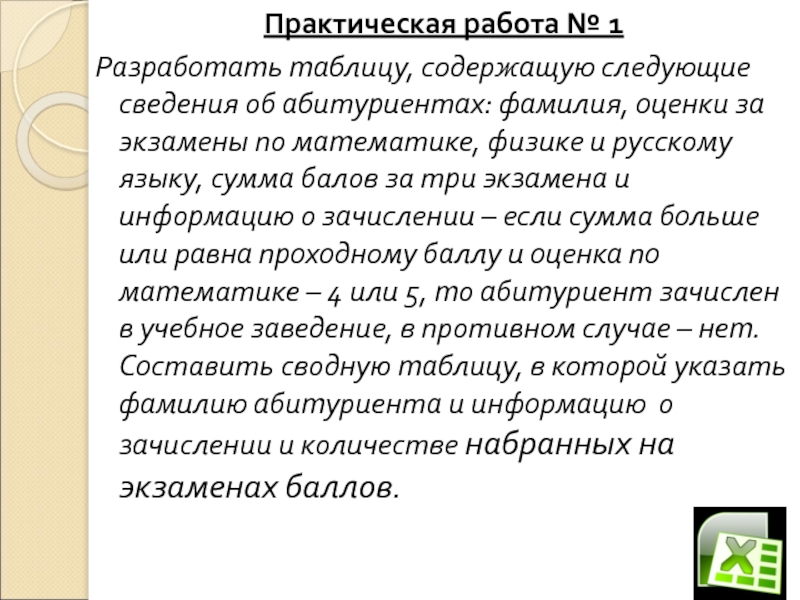 Практическая работа № 1

Разработать таблицу, содержащую следующие сведения об абитуриентах: фамилия, оценки за экзамены по математике, физике и русскому языку, сумма балов за три экзамена и информацию о зачислении – если сумма больше или равна проходному баллу и оценка по математике – 4 или 5, то абитуриент зачислен в учебное заведение, в противном случае – нет. Составить сводную таблицу, в которой указать фамилию абитуриента и информацию о зачислении и количестве набранных на экзаменах баллов.